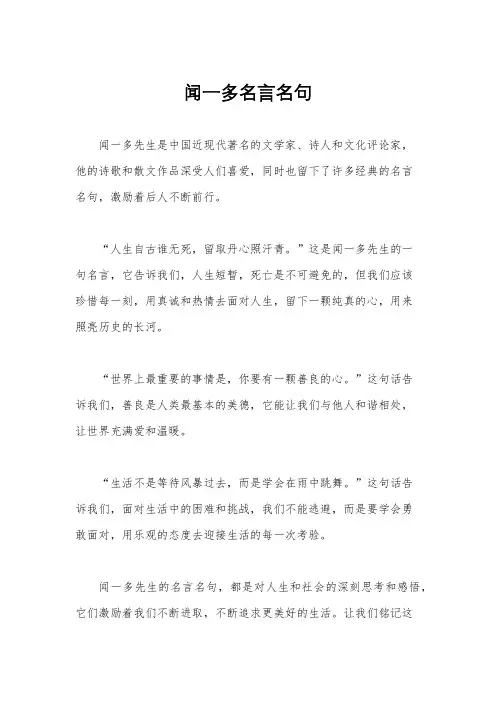 闻一多名言名句

闻一多先生是中国近现代著名的文学家、诗人和文化评论家，他的诗歌和散文作品深受人们喜爱，同时也留下了许多经典的名言名句，激励着后人不断前行。

“人生自古谁无死，留取丹心照汗青。”这是闻一多先生的一句名言，它告诉我们，人生短暂，死亡是不可避免的，但我们应该珍惜每一刻，用真诚和热情去面对人生，留下一颗纯真的心，用来照亮历史的长河。

“世界上最重要的事情是，你要有一颗善良的心。”这句话告诉我们，善良是人类最基本的美德，它能让我们与他人和谐相处，让世界充满爱和温暖。

“生活不是等待风暴过去，而是学会在雨中跳舞。”这句话告诉我们，面对生活中的困难和挑战，我们不能逃避，而是要学会勇敢面对，用乐观的态度去迎接生活的每一次考验。

闻一多先生的名言名句，都是对人生和社会的深刻思考和感悟，它们激励着我们不断进取，不断追求更美好的生活。让我们铭记这